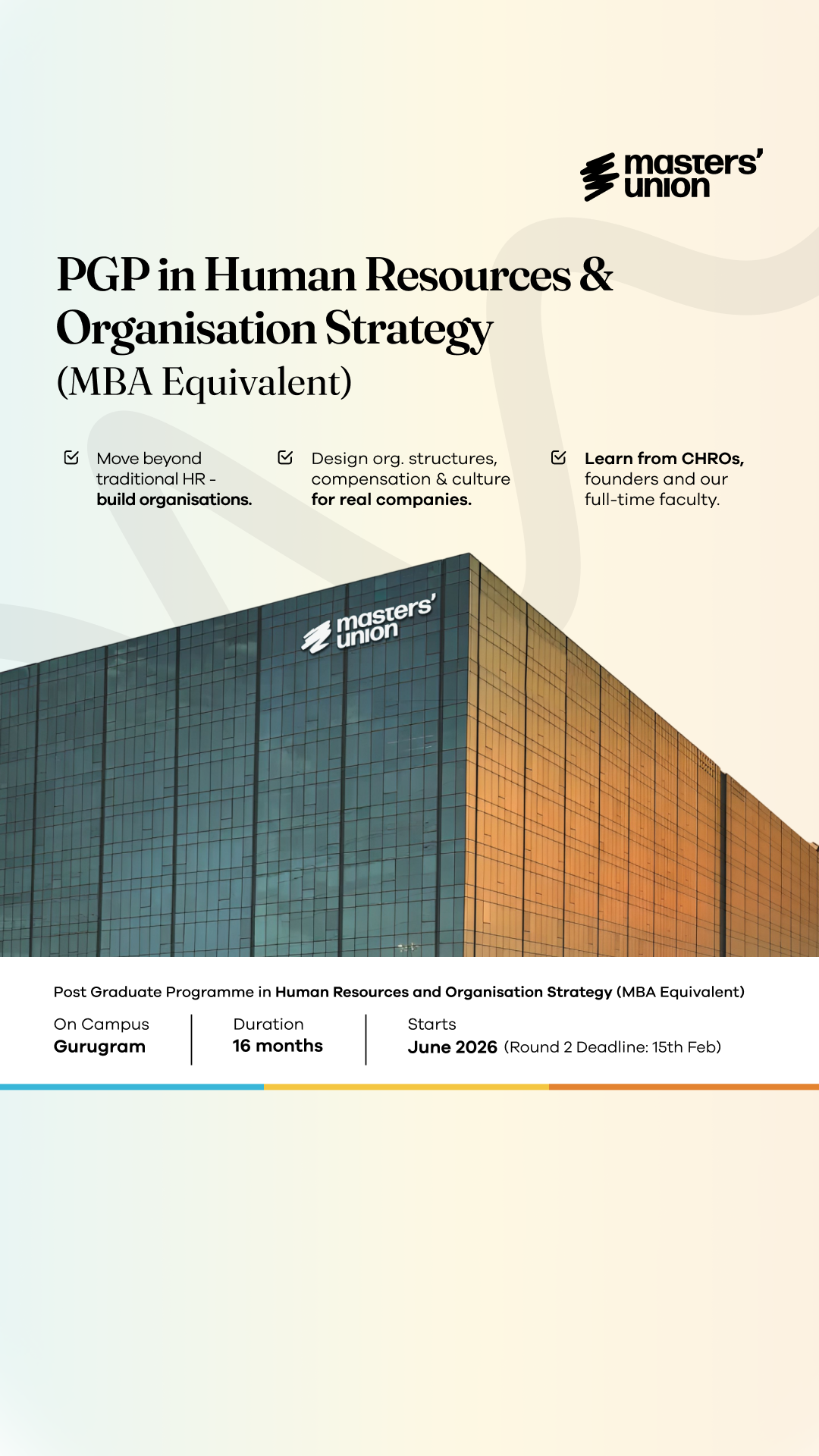 masters'
union

PGP in Human Resources & Organisation Strategy
(MBA Equivalent)

☑ Move beyond traditional HR - build organisations.

☑ Design org. structures, compensation & culture for real companies.

☑ Learn from CHROs, founders and our full-time faculty.

masters'
union

Post Graduate Programme in Human Resources and Organisation Strategy (MBA Equivalent)

On Campus
Gurugram

Duration
16 months

Starts
June 2026 (Round 2 Deadline: 15th Feb)